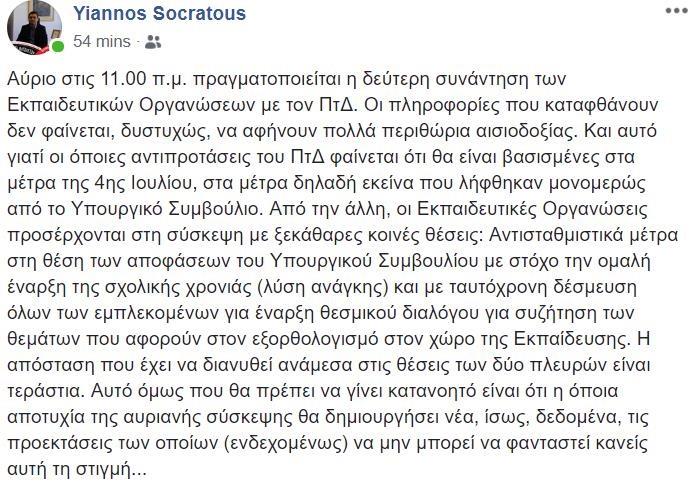 Yiannos Socratous
54 mins ·

Αύριο στις 11.00 π.μ. πραγματοποιείται η δεύτερη συνάντηση των Εκπαιδευτικών Οργανώσεων με τον ΠτΔ. Οι πληροφορίες που καταφθάνουν δεν φαίνεται, δυστυχώς, να αφήνουν πολλά περιθώρια αισιοδοξίας. Και αυτό γιατί οι όποιες αντιπροτάσεις του ΠτΔ φαίνεται ότι θα είναι βασισμένες στα μέτρα της 4ης Ιουλίου, στα μέτρα δηλαδή εκείνα που λήφθηκαν μονομερώς από το Υπουργικό Συμβούλιο. Από την άλλη, οι Εκπαιδευτικές Οργανώσεις προσέρχονται στη σύσκεψη με ξεκάθαρες κοινές θέσεις: Αντισταθμιστικά μέτρα στη θέση των αποφάσεων του Υπουργικού Συμβουλίου με στόχο την ομαλή έναρξη της σχολικής χρονιάς (λύση ανάγκης) και με ταυτόχρονη δέσμευση όλων των εμπλεκομένων για έναρξη θεσμικού διαλόγου για συζήτηση των θεμάτων που αφορούν στον εξορθολογισμό στον χώρο της Εκπαίδευσης. Η απόσταση που έχει να διανυθεί ανάμεσα στις θέσεις των δύο πλευρών είναι τεράστια. Αυτό όμως που θα πρέπει να γίνει κατανοητό είναι ότι η όποια αποτυχία της αυριανής σύσκεψης θα δημιουργήσει νέα, ίσως, δεδομένα, τις προεκτάσεις των οποίων (ενδεχομένως) να μην μπορεί να φανταστεί κανείς αυτή τη στιγμή...